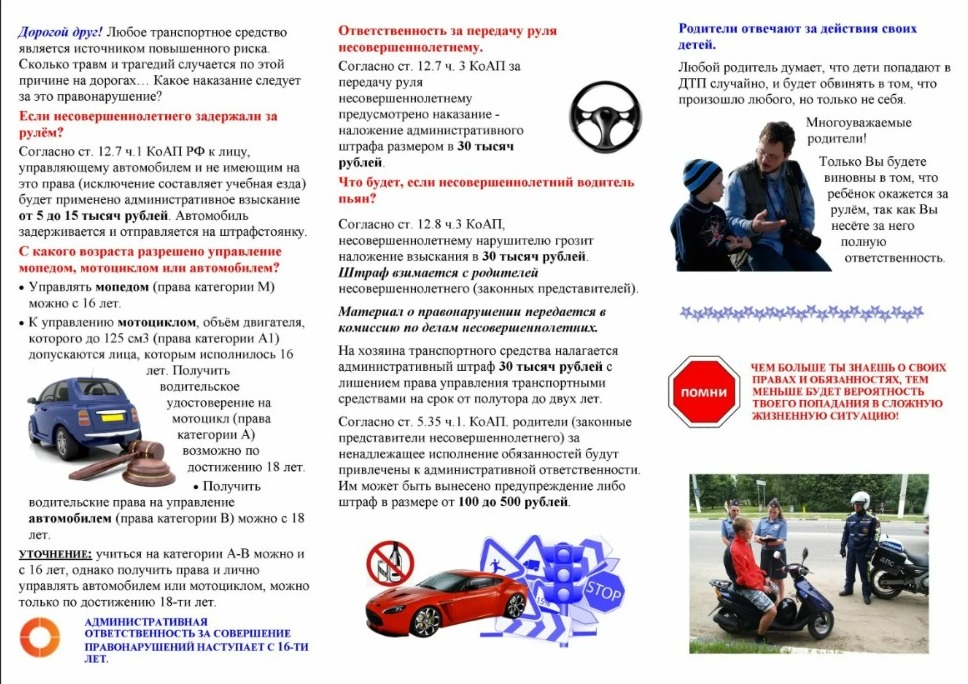 Дорогой друг! Любое транспортное средство является источником повышенного риска. Сколько травм и трагедий случается по этой причине на дорогах… Какое наказание следует за это правонарушение?

Если несовершеннолетнего задержали за рулём?

Согласно ст. 12.7 ч.1 КоАП РФ к лицу, управляющему автомобилем и не имеющим на это права (исключение составляет учебная езда) будет применено административное взыскание от 5 до 15 тысяч рублей. Автомобиль задерживается и отправляется на штрафстоянку.

С какого возраста разрешено управление мопедом, мотоциклом или автомобилем?

• Управлять мопедом (права категории М) можно с 16 лет.

• К управлению мотоциклом, объём двигателя, которого до 125 см3 (права категории А1) допускаются лица, которым исполнилось 16 лет. Получить водительское удостоверение на мотоцикл (права категории А) возможно по достижению 18 лет.

• Получить водительские права на управление автомобилем (права категории В) можно с 18 лет.

УТОЧНЕНИЕ: учиться на категории А-В можно и с 16 лет, однако получить права и лично управлять автомобилем или мотоциклом, можно только по достижению 18-ти лет.

АДМИНИСТРАТИВНАЯ ОТВЕТСТВЕННОСТЬ ЗА СОВЕРШЕНИЕ ПРАВОНАРУШЕНИЙ НАСТУПАЕТ С 16-ТИ ЛЕТ.

Ответственность за передачу руля несовершеннолетнему.

Согласно ст. 12.7 ч. 3 КоАП за передачу руля несовершеннолетнему предусмотрено наказание - наложение административного штрафа размером в 30 тысяч рублей.

Что будет, если несовершеннолетний водитель пьян?

Согласно ст. 12.8 ч.3 КоАП, несовершеннолетнему нарушителю грозит наложение взыскания в 30 тысяч рублей. Штраф взимается с родителей несовершеннолетнего (законных представителей).

Материал о правонарушении передается в комиссию по делам несовершеннолетних.

На хозяина транспортного средства налагается административный штраф 30 тысяч рублей с лишением права управления транспортными средствами на срок от полутора до двух лет.

Согласно ст. 5.35 ч.1. КоАП. родители (законные представители несовершеннолетнего) за ненадлежащее исполнение обязанностей будут привлечены к административной ответственности. Им может быть вынесено предупреждение либо штраф в размере от 100 до 500 рублей.

STOP

Родители отвечают за действия своих детей.

Любой родитель думает, что дети попадают в ДТП случайно, и будет обвинять в том, что произошло любого, но только не себя.

Многоуважаемые родители!

Только Вы будете виновны в том, что ребёнок окажется за рулём, так как Вы несёте за него полную ответственность.

ПОМНИ

ЧЕМ БОЛЬШЕ ТЫ ЗНАЕШЬ О СВОИХ ПРАВАХ И ОБЯЗАННОСТЯХ, ТЕМ МЕНЬШЕ БУДЕТ ВЕРОЯТНОСТЬ ТВОЕГО ПОПАДАНИЯ В СЛОЖНУЮ ЖИЗНЕННУЮ СИТУАЦИЮ!

ДПС